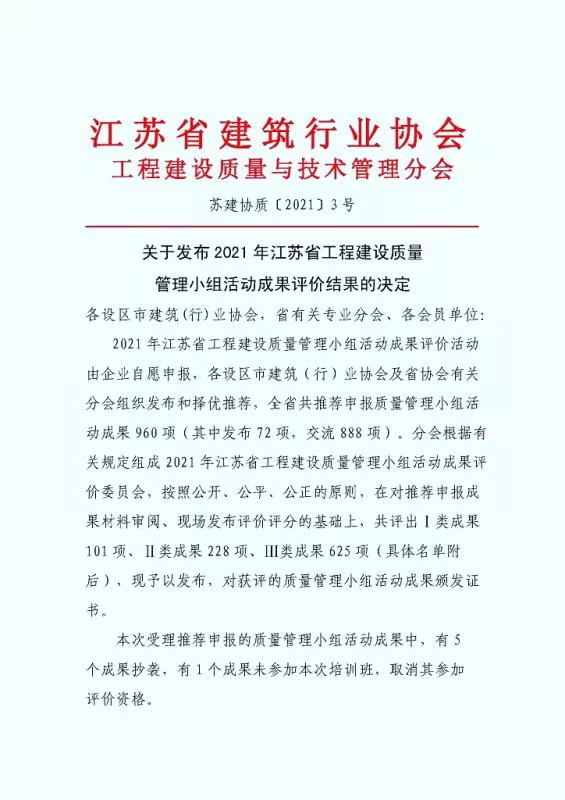 江苏省建筑行业协会
工程建设质量与技术管理分会

苏建协质〔2021〕3号

关于发布2021年江苏省工程建设质量管理小组活动成果评价结果的决定

各设区市建筑(行)业协会，省有关专业分会、各会员单位:

2021年江苏省工程建设质量管理小组活动成果评价活动由企业自愿申报，各设区市建筑（行）业协会及省协会有关分会组织发布和择优推荐，全省共推荐申报质量管理小组活动成果960项（其中发布72项，交流888项）。分会根据有关规定组成2021年江苏省工程建设质量管理小组活动成果评价委员会，按照公开、公平、公正的原则，在对推荐申报成果材料审阅、现场发布评价评分的基础上，共评出Ⅰ类成果101项、Ⅱ类成果228项、Ⅲ类成果625项（具体名单附后），现予以发布，对获评的质量管理小组活动成果颁发证书。

本次受理推荐申报的质量管理小组活动成果中，有5个成果抄袭，有1个成果未参加本次培训班，取消其参加评价资格。